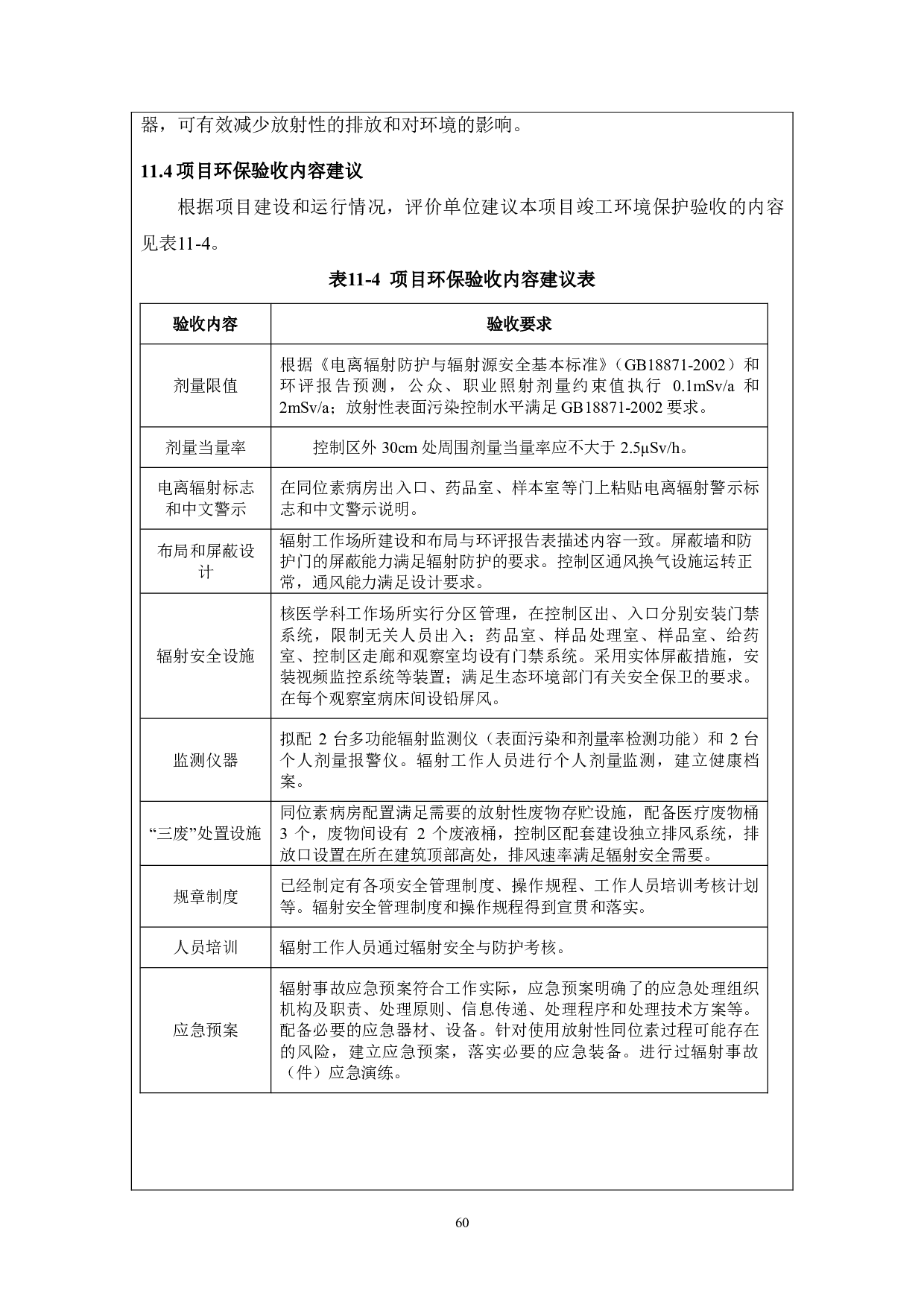 器，可有效减少放射性的排放和对环境的影响。

11.4 项目环保验收内容建议

根据项目建设和运行情况，评价单位建议本项目竣工环境保护验收的内容见表11-4。

表11-4 项目环保验收内容建议表

| 验收内容 | 验收要求 |
|---|---|
| 剂量限值 | 根据《电离辐射防护与辐射源安全基本标准》（GB18871-2002）和环评报告预测，公众、职业照射剂量约束值执行 0.1mSv/a 和 2mSv/a；放射性表面污染控制水平满足 GB18871-2002 要求。 |
| 剂量当量率 | 控制区外 30cm 处周围剂量当量率应不大于 2.5μSv/h。 |
| 电离辐射标志和中文警示 | 在同位素病房出入口、药品室、样本室等门上粘贴电离辐射警示标志和中文警示说明。 |
| 布局和屏蔽设计 | 辐射工作场所建设和布局与环评报告表描述内容一致。屏蔽墙和防护门的屏蔽能力满足辐射防护的要求。控制区通风换气设施运转正常，通风能力满足设计要求。 |
| 辐射安全设施 | 核医学科工作场所实行分区管理，在控制区出、入口分别安装门禁系统，限制无关人员出入；药品室、样品处理室、样品室、给药室、控制区走廊和观察室均设有门禁系统。采用实体屏蔽措施，安装视频监控系统等装置；满足生态环境部门有关安全保卫的要求。在每个观察室病床间设铅屏风。 |
| 监测仪器 | 拟配 2 台多功能辐射监测仪（表面污染和剂量率检测功能）和 2 台个人剂量报警仪。辐射工作人员进行个人剂量监测，建立健康档案。 |
| “三废”处置设施 | 同位素病房配置满足需要的放射性废物存贮设施，配备医疗废物桶 3 个，废物间设有 2 个废液桶，控制区配套建设独立排风系统，排放口设置在所在建筑顶部高处，排风速率满足辐射安全需要。 |
| 规章制度 | 已经制定有各项安全管理制度、操作规程、工作人员培训考核计划等。辐射安全管理制度和操作规程得到宣贯和落实。 |
| 人员培训 | 辐射工作人员通过辐射安全与防护考核。 |
| 应急预案 | 辐射事故应急预案符合工作实际，应急预案明确了的应急处理组织机构及职责、处理原则、信息传递、处理程序和处理技术方案等。配备必要的应急器材、设备。针对使用放射性同位素过程可能存在的风险，建立应急预案，落实必要的应急装备。进行过辐射事故（件）应急演练。 |

60